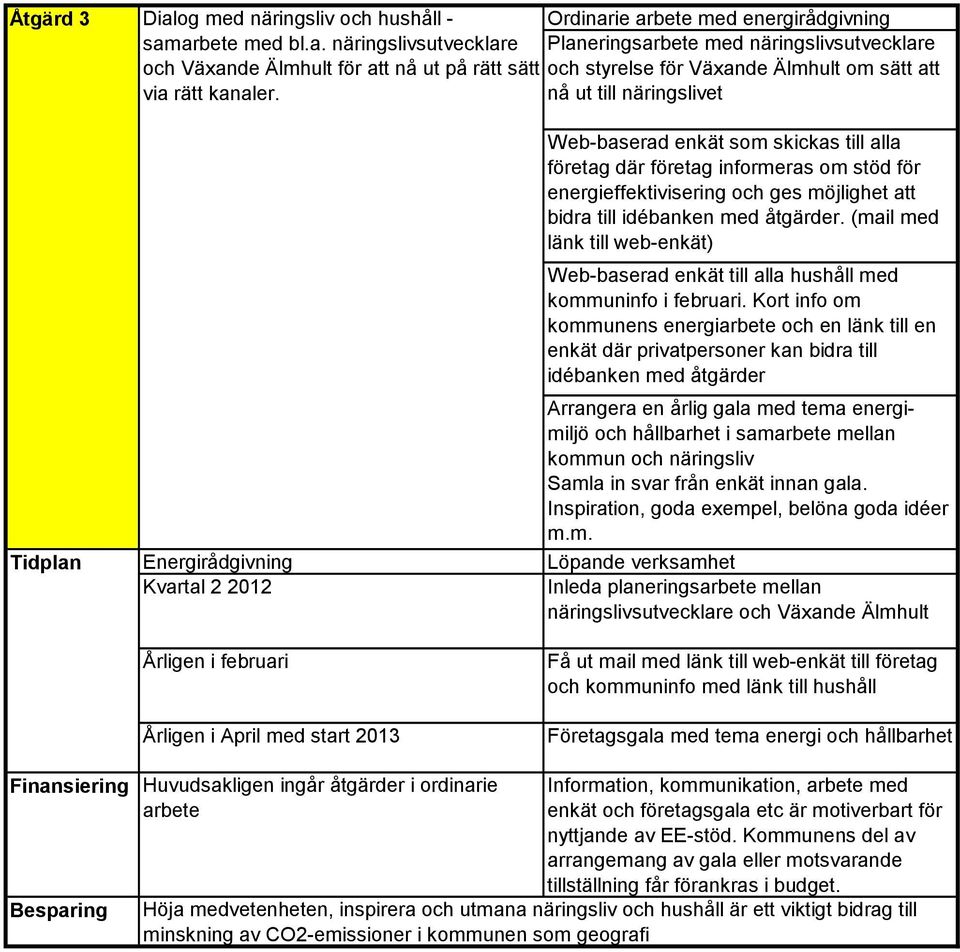 | | | |
|---|---|---|
| **Åtgärd 3** | Dialog med näringsliv och hushåll - samarbete med bl.a. näringslivsutvecklare och Växande Älmhult för att nå ut på rätt sätt via rätt kanaler. | Ordinarie arbete med energirådgivning |
| | | Planeringsarbete med näringslivsutvecklare och styrelse för Växande Älmhult om sätt att nå ut till näringslivet |
| | | Web-baserad enkät som skickas till alla företag där företag informeras om stöd för energieffektivisering och ges möjlighet att bidra till idébanken med åtgärder. (mail med länk till web-enkät) |
| | | Web-baserad enkät till alla hushåll med kommuninfo i februari. Kort info om kommunens energiarbete och en länk till en enkät där privatpersoner kan bidra till idébanken med åtgärder |
| | | Arrangera en årlig gala med tema energi-miljö och hållbarhet i samarbete mellan kommun och näringsliv Samla in svar från enkät innan gala. Inspiration, goda exempel, belöna goda idéer m.m. |
| **Tidplan** | Energirådgivning | Löpande verksamhet |
| | Kvartal 2 2012 | Inleda planeringsarbete mellan näringslivsutvecklare och Växande Älmhult |
| | Årligen i februari | Få ut mail med länk till web-enkät till företag och kommuninfo med länk till hushåll |
| | Årligen i April med start 2013 | Företagsgala med tema energi och hållbarhet |
| **Finansiering** | Huvudsakligen ingår åtgärder i ordinarie arbete | Information, kommunikation, arbete med enkät och företagsgala etc är motiverbart för nyttjande av EE-stöd. Kommunens del av arrangemang av gala eller motsvarande tillställning får förankras i budget. |
| **Besparing** | Höja medvetenheten, inspirera och utmana näringsliv och hushåll är ett viktigt bidrag till minskning av CO2-emissioner i kommunen som geografi | |